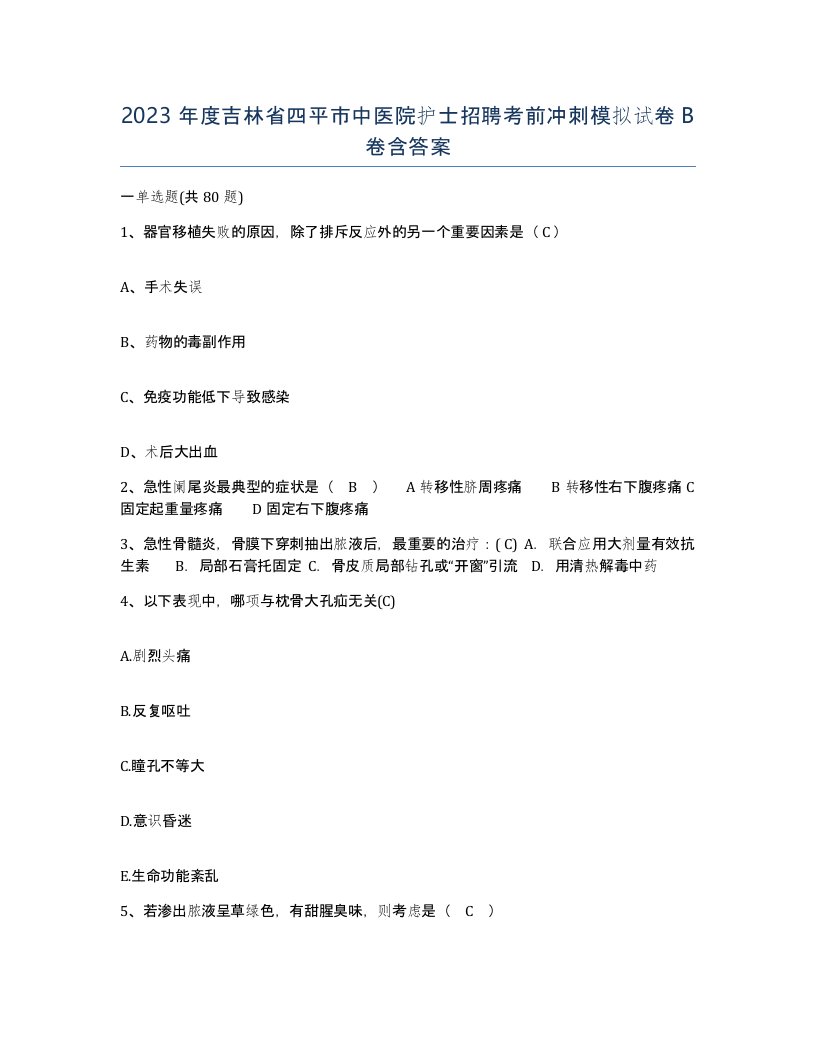 2023 年度吉林省四平市中医院护士招聘考前冲刺模拟试卷 B 卷含答案

一单选题(共 80 题)

1、器官移植失败的原因，除了排斥反应外的另一个重要因素是（ C ）

A、手术失误

B、药物的毒副作用

C、免疫功能低下导致感染

D、术后大出血

2、急性阑尾炎最典型的症状是（ B ） A 转移性脐周疼痛 B 转移性右下腹疼痛 C 固定起重量疼痛 D 固定右下腹疼痛

3、急性骨髓炎，骨膜下穿刺抽出脓液后，最重要的治疗：( C) A. 联合应用大剂量有效抗生素 B. 局部石膏托固定 C. 骨皮质局部钻孔或“开窗”引流 D. 用清热解毒中药

4、以下表现中，哪项与枕骨大孔疝无关(C)

A.剧烈头痛

B.反复呕吐

C.瞳孔不等大

D.意识昏迷

E.生命功能紊乱

5、若渗出脓液呈草绿色，有甜腥臭味，则考虑是（ C ）